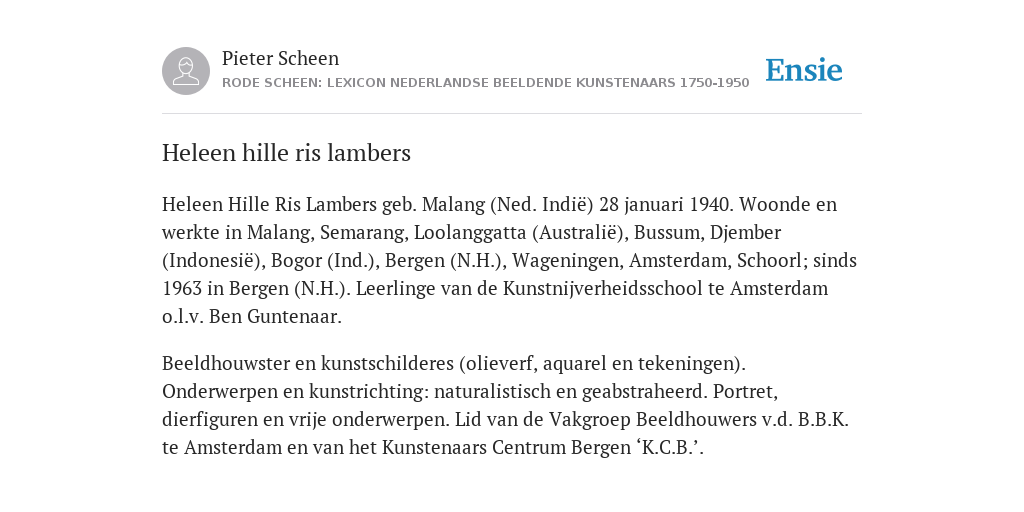 Pieter Scheen
RODE SCHEEN: LEXICON NEDERLANDSE BEELDENDE KUNSTENAARS 1750-1950

Ensie

Heleen hille ris lambers

Heleen Hille Ris Lambers geb. Malang (Ned. Indië) 28 januari 1940. Woonde en werkte in Malang, Semarang, Loolanggatta (Australië), Bussum, Djember (Indonesië), Bogor (Ind.), Bergen (N.H.), Wageningen, Amsterdam, Schoorl; sinds 1963 in Bergen (N.H.). Leerlinge van de Kunstnijverheidsschool te Amsterdam o.l.v. Ben Guntenaar.

Beeldhouwster en kunstschilderes (olieverf, aquarel en tekeningen). Onderwerpen en kunstrichting: naturalistisch en geabstraheerd. Portret, dierfiguren en vrije onderwerpen. Lid van de Vakgroep Beeldhouwers v.d. B.B.K. te Amsterdam en van het Kunstenaars Centrum Bergen ‘K.C.B.’.